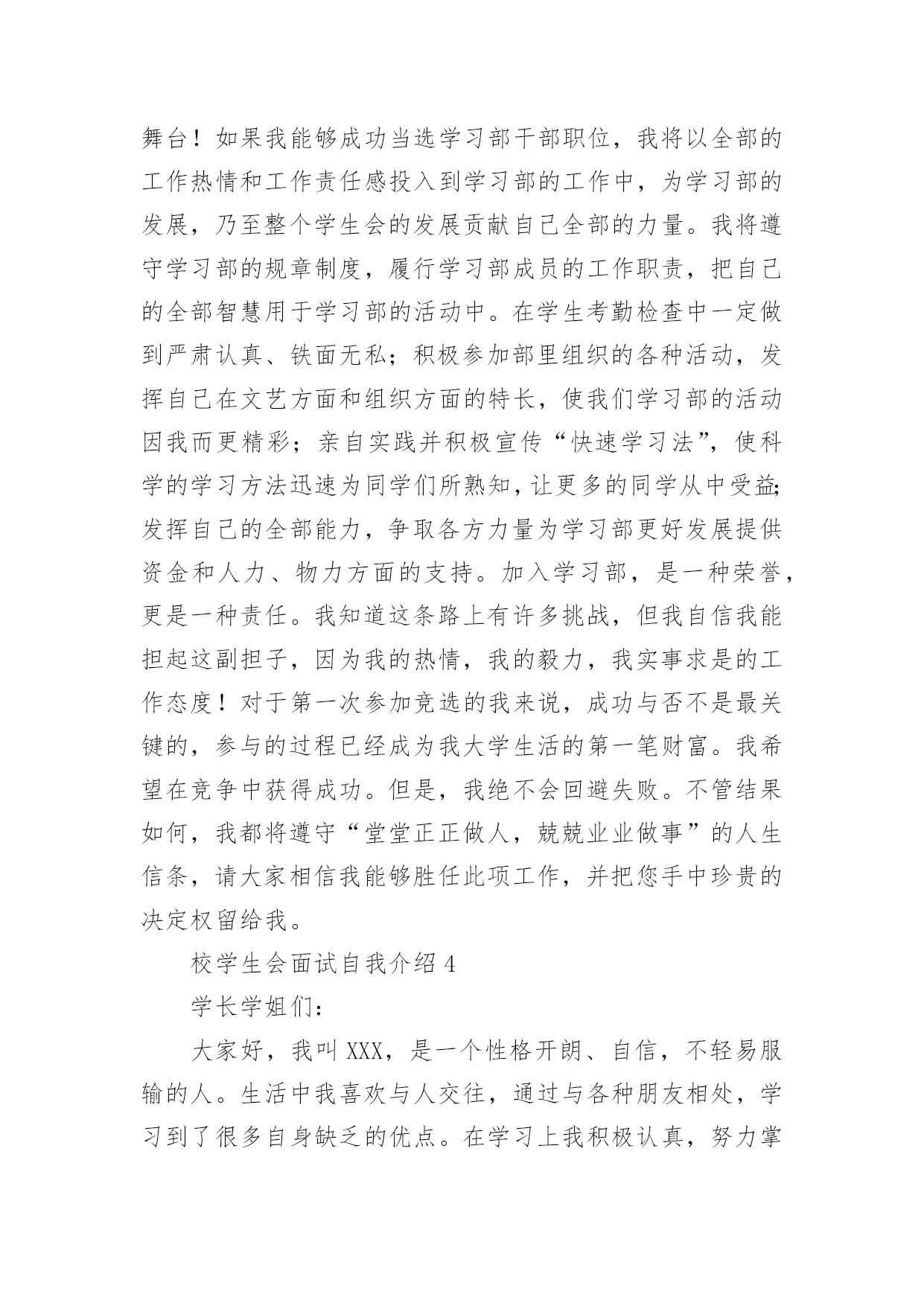 舞台！如果我能够成功当选学习部干部职位，我将以全部的工作热情和工作责任感投入到学习部的工作中，为学习部的发展，乃至整个学生会的发展贡献自己全部的力量。我将遵守学习部的规章制度，履行学习部成员的工作职责，把自己的全部智慧用于学习部的活动中。在学生考勤检查中一定做到严肃认真、铁面无私；积极参加部里组织的各种活动，发挥自己在文艺方面和组织方面的特长，使我们学习部的活动因我而更精彩；亲自实践并积极宣传“快速学习法”，使科学的学习方法迅速为同学们所熟知，让更多的同学从中受益；发挥自己的全部能力，争取各方力量为学习部更好发展提供资金和人力、物力方面的支持。加入学习部，是一种荣誉，更是一种责任。我知道这条路上有许多挑战，但我自信我能担起这副担子，因为我的热情，我的毅力，我实事求是的工作态度！对于第一次参加竞选的我来说，成功与否不是最关键的，参与的过程已经成为我大学生活的第一笔财富。我希望在竞争中获得成功。但是，我绝不会回避失败。不管结果如何，我都将遵守“堂堂正正做人，兢兢业业做事”的人生信条，请大家相信我能够胜任此项工作，并把您手中珍贵的决定权留给我。

校学生会面试自我介绍 4

学长学姐们：

大家好，我叫 XXX，是一个性格开朗、自信，不轻易服输的人。生活中我喜欢与人交往，通过与各种朋友相处，学习到了很多自身缺乏的优点。在学习上我积极认真，努力掌